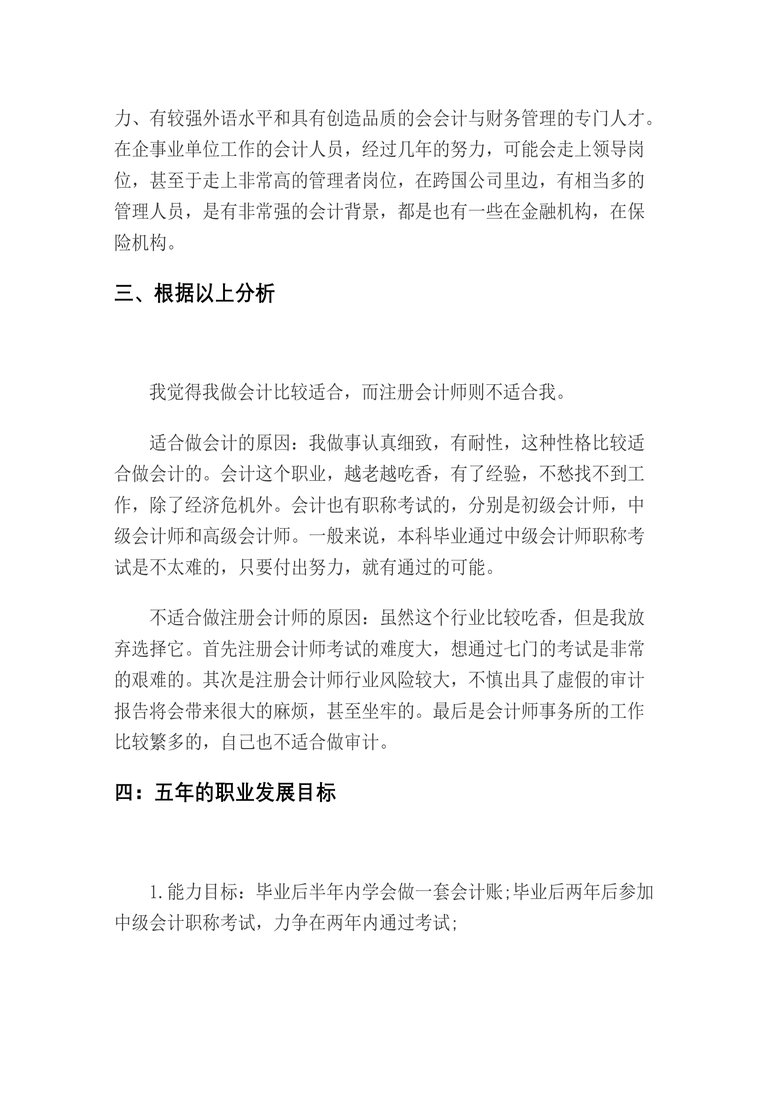 力、有较强外语水平和具有创造品质的会会计与财务管理的专门人才。在企事业单位工作的会计人员，经过几年的努力，可能会走上领导岗位，甚至于走上非常高的管理者岗位，在跨国公司里边，有相当多的管理人员，是有非常强的会计背景，都是也有一些在金融机构，在保险机构。

三、根据以上分析

我觉得我做会计比较适合，而注册会计师则不适合我。

适合做会计的原因：我做事认真细致，有耐性，这种性格比较适合做会计的。会计这个职业，越老越吃香，有了经验，不愁找不到工作，除了经济危机外。会计也有职称考试的，分别是初级会计师，中级会计师和高级会计师。一般来说，本科毕业通过中级会计师职称考试是不太难的，只要付出努力，就有通过的可能。

不适合做注册会计师的原因：虽然这个行业比较吃香，但是我放弃选择它。首先注册会计师考试的难度大，想通过七门的考试是非常的艰难的。其次是注册会计师行业风险较大，不慎出具了虚假的审计报告将会带来很大的麻烦，甚至坐牢的。最后是会计师事务所的工作比较繁多的，自己也不适合做审计。

四：五年的职业发展目标

1.能力目标：毕业后半年内学会做一套会计账;毕业后两年后参加中级会计职称考试，力争在两年内通过考试;